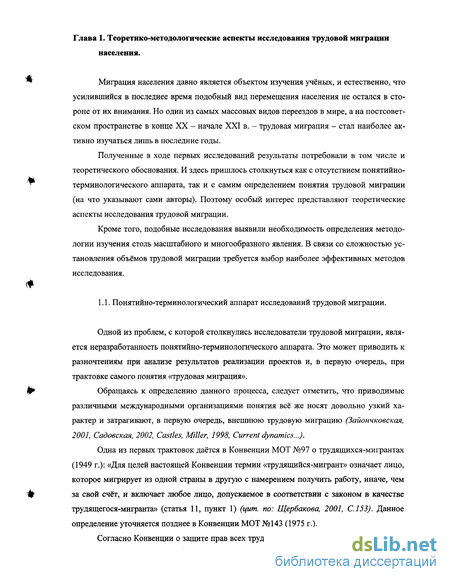 Глава 1. Теоретико-методологические аспекты исследования трудовой миграции населения.

Миграция населения давно является объектом изучения учёных, и естественно, что усилившийся в последнее время подобный вид перемещения населения не остался в стороне от их внимания. Но один из самых массовых видов переездов в мире, а на постсоветском пространстве в конце XX – начале XXI в. – трудовая миграция – стал наиболее активно изучаться лишь в последние годы.

Полученные в ходе первых исследований результаты потребовали в том числе и теоретического обоснования. И здесь пришлось столкнуться как с отсутствием понятийно-терминологического аппарата, так и с самим определением понятия трудовой миграции (на что указывают сами авторы). Поэтому особый интерес представляют теоретические аспекты исследования трудовой миграции.

Кроме того, подобные исследования выявили необходимость определения методологии изучения столь масштабного и многообразного явления. В связи со сложностью установления объёмов трудовой миграции требуется выбор наиболее эффективных методов исследования.

1.1. Понятийно-терминологический аппарат исследований трудовой миграции.

Одной из проблем, с которой столкнулись исследователи трудовой миграции, является неразработанность понятийно-терминологического аппарата. Это может приводить к разночтениям при анализе результатов реализации проектов и, в первую очередь, при трактовке самого понятия «трудовая миграция».

Обращаясь к определению данного процесса, следует отметить, что приводимые различными международными организациями понятия всё же носят довольно узкий характер и затрагивают, в первую очередь, внешнюю трудовую миграцию (Зайончковская, 2001, Садовская, 2002, Castles, Miller, 1998, Current dynamics...).

Одна из первых трактовок даётся в Конвенции МОТ №97 о трудящихся-мигрантах (1949 г.): «Для целей настоящей Конвенции термин «трудящийся-мигрант» означает лицо, которое мигрирует из одной страны в другую с намерением получить работу, иначе, чем за свой счёт, и включает любое лицо, допускаемое в соответствии с законом в качестве трудящегося-мигранта» (статья 11, пункт 1) (цит. по: Щербакова, 2001, С.153). Данное определение уточняется позднее в Конвенции МОТ №143 (1975 г.).

Согласно Конвенции о защите прав всех труд

dsLib.net
библиотека диссертаций